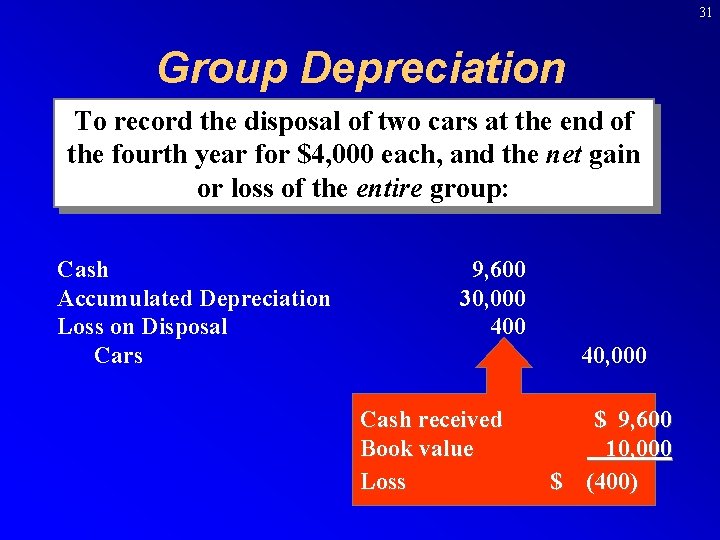 31

Group Depreciation

To record the disposal of two cars at the end of the fourth year for $4,000 each, and the net gain or loss of the entire group:

Cash 9,600
Accumulated Depreciation 30,000
Loss on Disposal 400
Cars 40,000

Cash received $ 9,600
Book value 10,000
Loss $ (400)